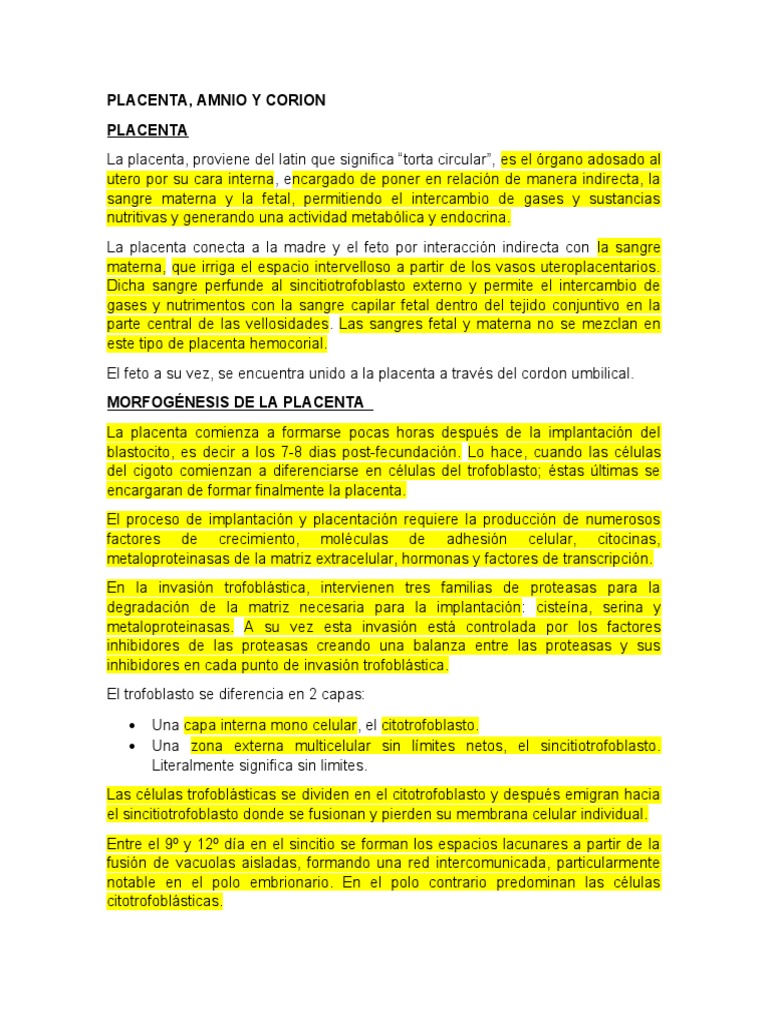 PLACENTA, AMNIO Y CORION

PLACENTA

La placenta, proviene del latin que significa “torta circular”, es el órgano adosado al utero por su cara interna, encargado de poner en relación de manera indirecta, la sangre materna y la fetal, permitiendo el intercambio de gases y sustancias nutritivas y generando una actividad metabólica y endocrina.

La placenta conecta a la madre y el feto por interacción indirecta con la sangre materna, que irriga el espacio intervelloso a partir de los vasos uteroplacentarios. Dicha sangre perfunde al sincitiotrofoblasto externo y permite el intercambio de gases y nutrimentos con la sangre capilar fetal dentro del tejido conjuntivo en la parte central de las vellosidades. Las sangres fetal y materna no se mezclan en este tipo de placenta hemocorial.

El feto a su vez, se encuentra unido a la placenta a través del cordon umbilical.

MORFOGÉNESIS DE LA PLACENTA

La placenta comienza a formarse pocas horas después de la implantación del blastocito, es decir a los 7-8 dias post-fecundación. Lo hace, cuando las células del cigoto comienzan a diferenciarse en células del trofoblasto; éstas últimas se encargaran de formar finalmente la placenta.

El proceso de implantación y placentación requiere la producción de numerosos factores de crecimiento, moléculas de adhesión celular, citocinas, metaloproteinasas de la matriz extracelular, hormonas y factores de transcripción.

En la invasión trofoblástica, intervienen tres familias de proteasas para la degradación de la matriz necesaria para la implantación: cisteína, serina y metaloproteinasas. A su vez esta invasión está controlada por los factores inhibidores de las proteasas creando una balanza entre las proteasas y sus inhibidores en cada punto de invasión trofoblástica.

El trofoblasto se diferencia en 2 capas:

• Una capa interna mono celular, el citotrofoblasto.
• Una zona externa multicelular sin límites netos, el sincitiotrofoblasto. Literalmente significa sin limites.

Las células trofoblásticas se dividen en el citotrofoblasto y después emigran hacia el sincitiotrofoblasto donde se fusionan y pierden su membrana celular individual.

Entre el 9º y 12º día en el sincitio se forman los espacios lacunares a partir de la fusión de vacuolas aisladas, formando una red intercomunicada, particularmente notable en el polo embrionario. En el polo contrario predominan las células citotrofoblásticas.